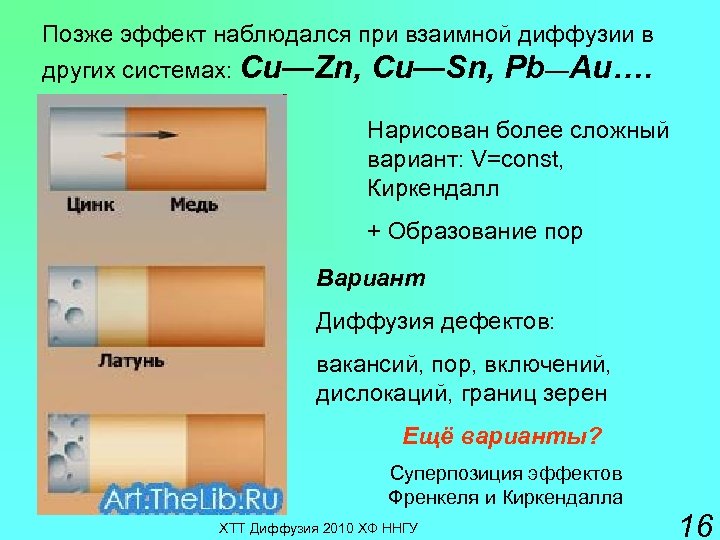 Позже эффект наблюдался при взаимной диффузии в других системах: Cu—Zn, Cu—Sn, Pb—Au….

Цинк Медь

Латунь

Art.TheLib.Ru

Нарисован более сложный вариант: V=const, Киркендалл

+ Образование пор

Вариант

Диффузия дефектов:

вакансий, пор, включений, дислокаций, границ зерен

Ещё варианты?

Суперпозиция эффектов Френкеля и Киркендалла

ХТТ Диффузия 2010 ХФ ННГУ

16